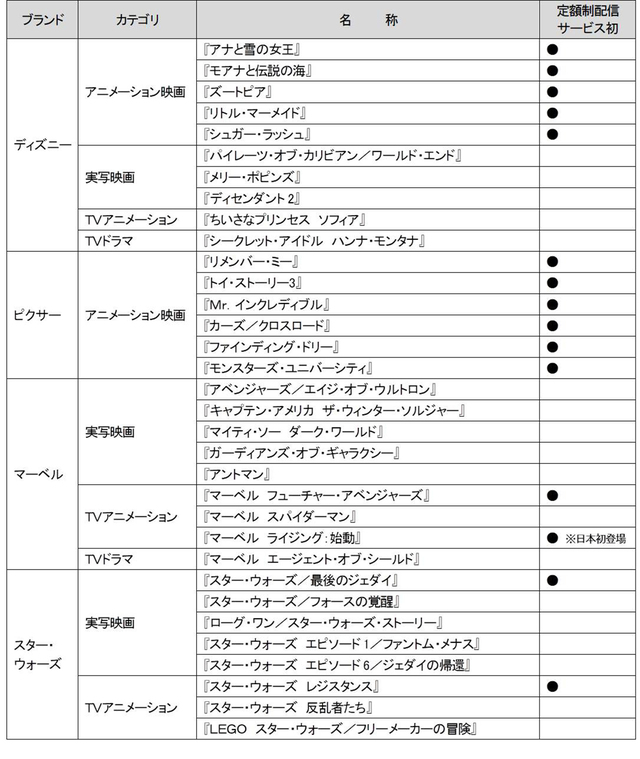 | ブランド | カテゴリ | 名　称 | 定額制配信サービス初 |
|---|---|---|---|
| ディズニー | アニメーション映画 | 『アナと雪の女王』 | ● |
| | | 『モアナと伝説の海』 | ● |
| | | 『ズートピア』 | ● |
| | | 『リトル・マーメイド』 | ● |
| | | 『シュガー・ラッシュ』 | ● |
| | 実写映画 | 『パイレーツ・オブ・カリビアン／ワールド・エンド』 | |
| | | 『メリー・ポピンズ』 | |
| | | 『ディセンダント 2』 | |
| | TVアニメーション | 『ちいさなプリンセス ソフィア』 | |
| | TVドラマ | 『シークレット・アイドル ハンナ・モンタナ』 | |
| ピクサー | アニメーション映画 | 『リメンバー・ミー』 | ● |
| | | 『トイ・ストーリー3』 | ● |
| | | 『Mr. インクレディブル』 | ● |
| | | 『カーズ／クロスロード』 | ● |
| | | 『ファインディング・ドリー』 | ● |
| | | 『モンスターズ・ユニバーシティ』 | ● |
| マーベル | 実写映画 | 『アベンジャーズ／エイジ・オブ・ウルトロン』 | |
| | | 『キャプテン・アメリカ ザ・ウィンター・ソルジャー』 | |
| | | 『マイティ・ソー ダーク・ワールド』 | |
| | | 『ガーディアンズ・オブ・ギャラクシー』 | |
| | | 『アントマン』 | |
| | TVアニメーション | 『マーベル フューチャー・アベンジャーズ』 | ● |
| | | 『マーベル スパイダーマン』 | |
| | | 『マーベル ライジング：始動』 | ● ※日本初登場 |
| | TVドラマ | 『マーベル エージェント・オブ・シールド』 | |
| スター・ウォーズ | 実写映画 | 『スター・ウォーズ／最後のジェダイ』 | ● |
| | | 『スター・ウォーズ／フォースの覚醒』 | |
| | | 『ローグ・ワン／スター・ウォーズ・ストーリー』 | |
| | | 『スター・ウォーズ エピソード 1／ファントム・メナス』 | |
| | | 『スター・ウォーズ エピソード 6／ジェダイの帰還』 | |
| | TVアニメーション | 『スター・ウォーズ レジスタンス』 | ● |
| | | 『スター・ウォーズ 反乱者たち』 | |
| | | 『LEGO スター・ウォーズ／フリーメーカーの冒険』 | |